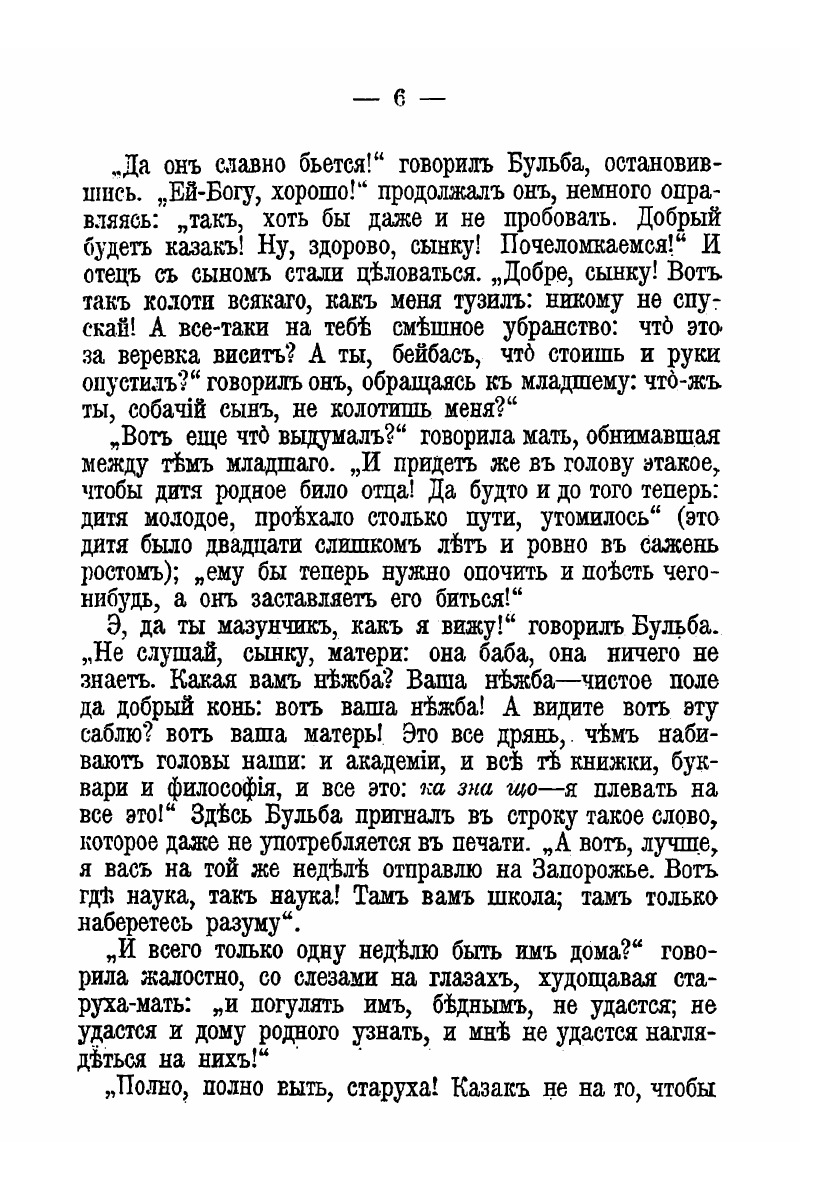 — 6 —

„Да онъ славно бьется!“ говорилъ Бульба, остановившись. „Ей-Богу, хорошо!“ продолжалъ онъ, немного оправляясь: „такъ, хоть бы даже и не пробовать. Добрый будетъ казакъ! Ну, здорово, сынку! Почеломкаемся!“ И отецъ съ сыномъ стали цѣловаться. „Добре, сынку! Вотъ такъ колоти всякаго, какъ меня тузилъ: никому не спускай! А все-таки на тебѣ смѣшное убранство: что̀ это за веревка виситъ? А ты, бейбасъ, что̀ стоишь и руки опустилъ?“ говорилъ онъ, обращаясь къ младшему: что̀-жъ ты, собачій сынъ, не колотишь меня?“

„Вотъ еще что̀ выдумалъ?“ говорила мать, обнимавшая между тѣмъ младшаго. „И придетъ же въ голову этакое, чтобы дитя родное било отца! Да будто и до того теперь: дитя молодое, проѣхало столько пути, утомилось“ (это дитя было двадцати слишкомъ лѣтъ и ровно въ сажень ростомъ); „ему бы теперь нужно опочить и поѣсть чего-нибудь, а онъ заставляетъ его биться!“

Э, да ты мазунчикъ, какъ я вижу!“ говорилъ Бульба. „Не слушай, сынку, матери: она баба, она ничего не знаетъ. Какая вамъ нѣжба? Ваша нѣжба—чистое поле да добрый конь: вотъ ваша нѣжба! А видите вотъ эту саблю? вотъ ваша матерь! Это все дрянь, чѣмъ набиваютъ головы наши: и академіи, и всѣ тѣ книжки, буквари и философія, и все это: ка зна що—я плевать на все это!“ Здѣсь Бульба пригналъ въ строку такое слово, которое даже не употребляется въ печати. „А вотъ, лучше, я васъ на той же недѣлѣ отправлю на Запорожье. Вотъ гдѣ наука, такъ наука! Тамъ вамъ школа; тамъ только наберетесь разуму“.

„И всего только одну недѣлю быть имъ дома?“ говорила жалостно, со слезами на глазахъ, худощавая старуха-мать: „и погулять имъ, бѣднымъ, не удастся; не удастся и дому родного узнать, и мнѣ не удастся наглядѣться на нихъ!“

„Полно, полно выть, старуха! Казакъ не на то, чтобы